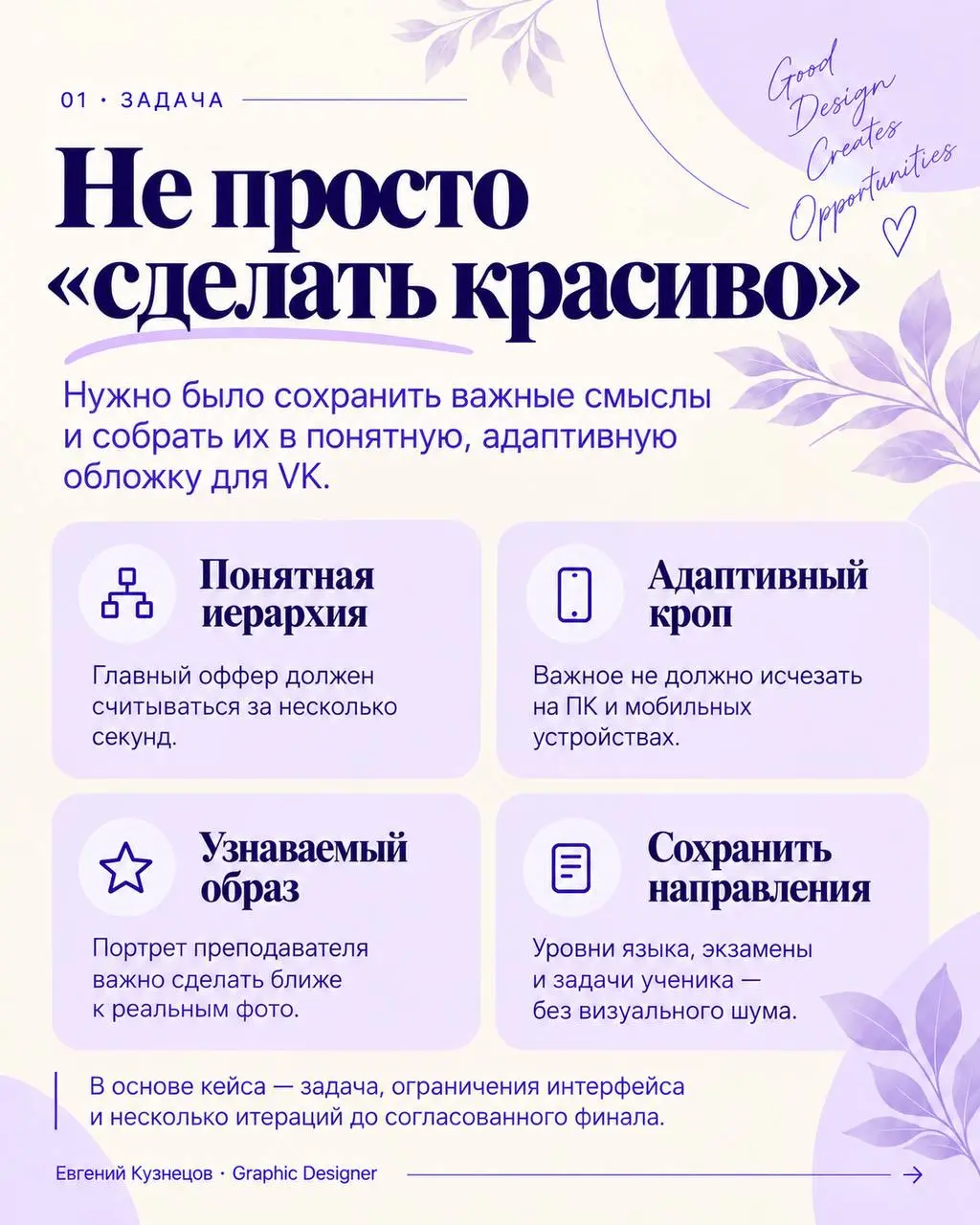 01 · ЗАДАЧА

Good Design Creates Opportunities

Не просто «сделать красиво»

Нужно было сохранить важные смыслы и собрать их в понятную, адаптивную обложку для VK.

Понятная иерархия

Главный оффер должен считываться за несколько секунд.

Адаптивный кроп

Важное не должно исчезать на ПК и мобильных устройствах.

Узнаваемый образ

Портрет преподавателя важно сделать ближе к реальным фото.

Сохранить направления

Уровни языка, экзамены и задачи ученика — без визуального шума.

В основе кейса — задача, ограничения интерфейса и несколько итераций до согласованного финала.

Евгений Кузнецов · Graphic Designer